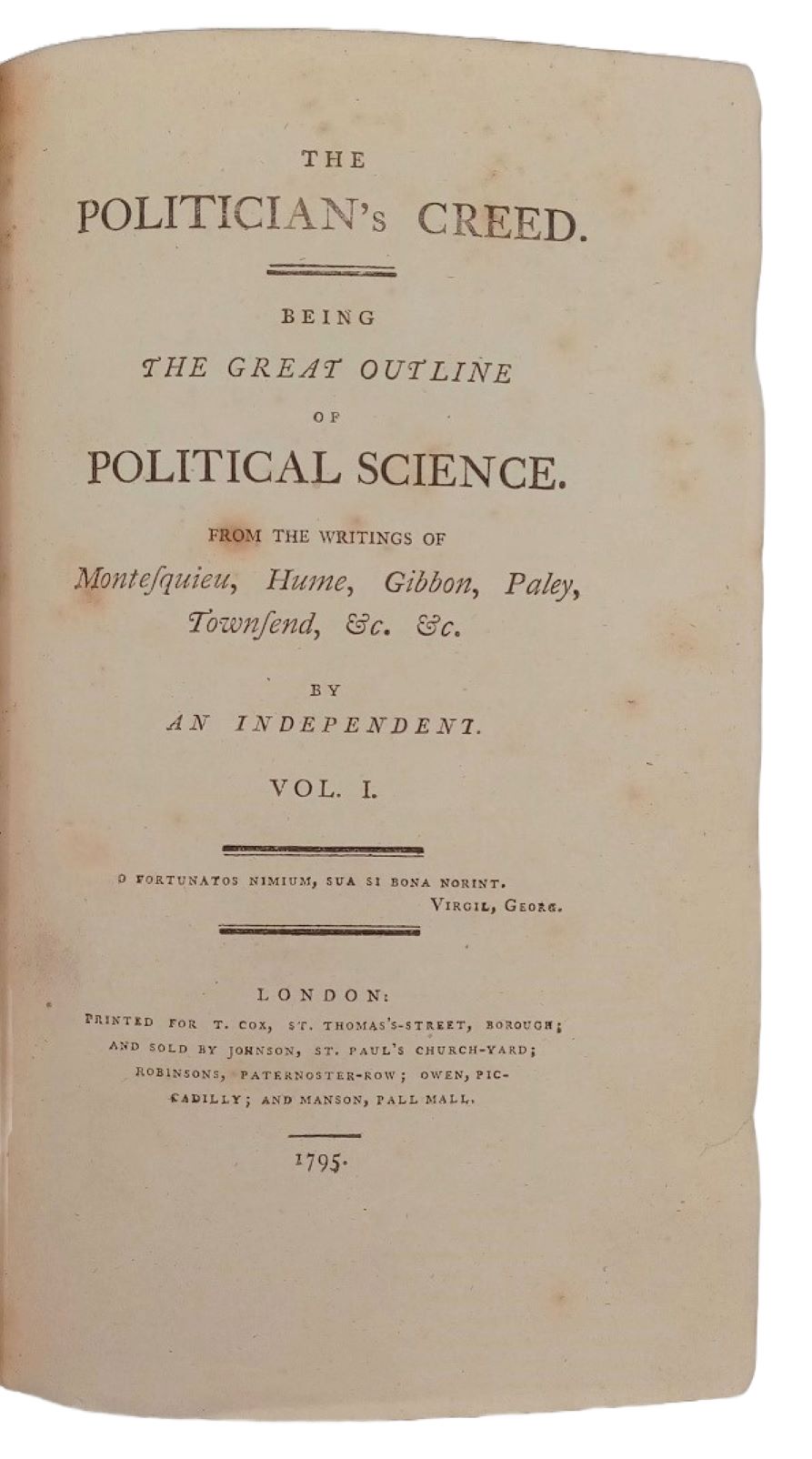 THE

POLITICIAN's CREED.

BEING

THE GREAT OUTLINE

OF

POLITICAL SCIENCE.

FROM THE WRITINGS OF

Montesquieu, Hume, Gibbon, Paley, Townsend, &c. &c.

BY

AN INDEPENDENT.

VOL. I.

O FORTUNATOS NIMIUM, SUA SI BONA NORINT.
VIRGIL, GEORG.

LONDON:

PRINTED FOR T. COX, ST. THOMAS'S-STREET, BOROUGH; AND SOLD BY JOHNSON, ST. PAUL'S CHURCH-YARD; ROBINSONS, PATERNOSTER-ROW; OWEN, PICCADILLY; AND MANSON, PALL MALL.

1795.